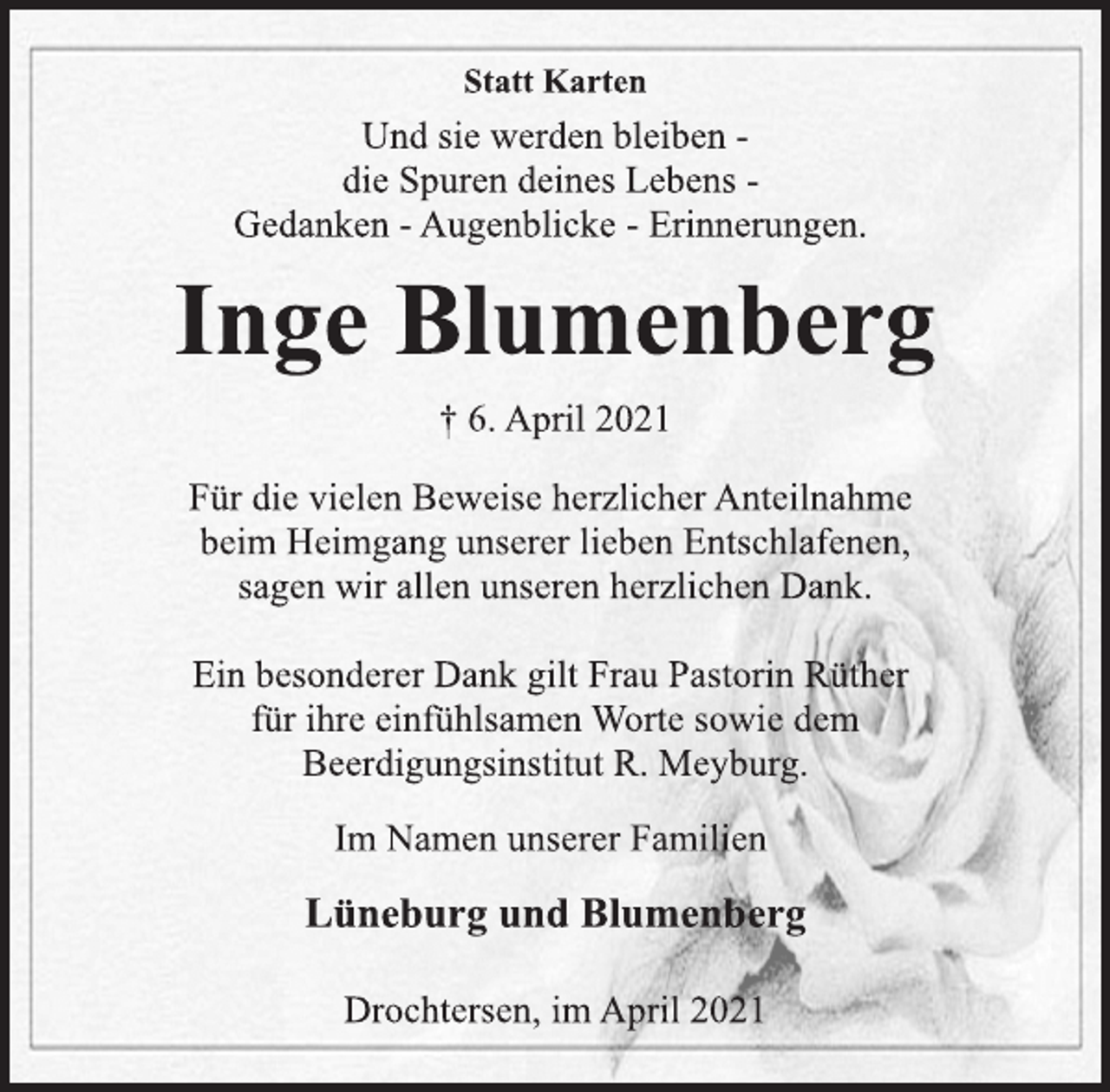 Statt Karten

Und sie werden bleiben -
die Spuren deines Lebens -
Gedanken - Augenblicke - Erinnerungen.

Inge Blumenberg

† 6. April 2021

Für die vielen Beweise herzlicher Anteilnahme beim Heimgang unserer lieben Entschlafenen, sagen wir allen unseren herzlichen Dank.

Ein besonderer Dank gilt Frau Pastorin Rüther für ihre einfühlsamen Worte sowie dem Beerdigungsinstitut R. Meyburg.

Im Namen unserer Familien

Lüneburg und Blumenberg

Drochtersen, im April 2021